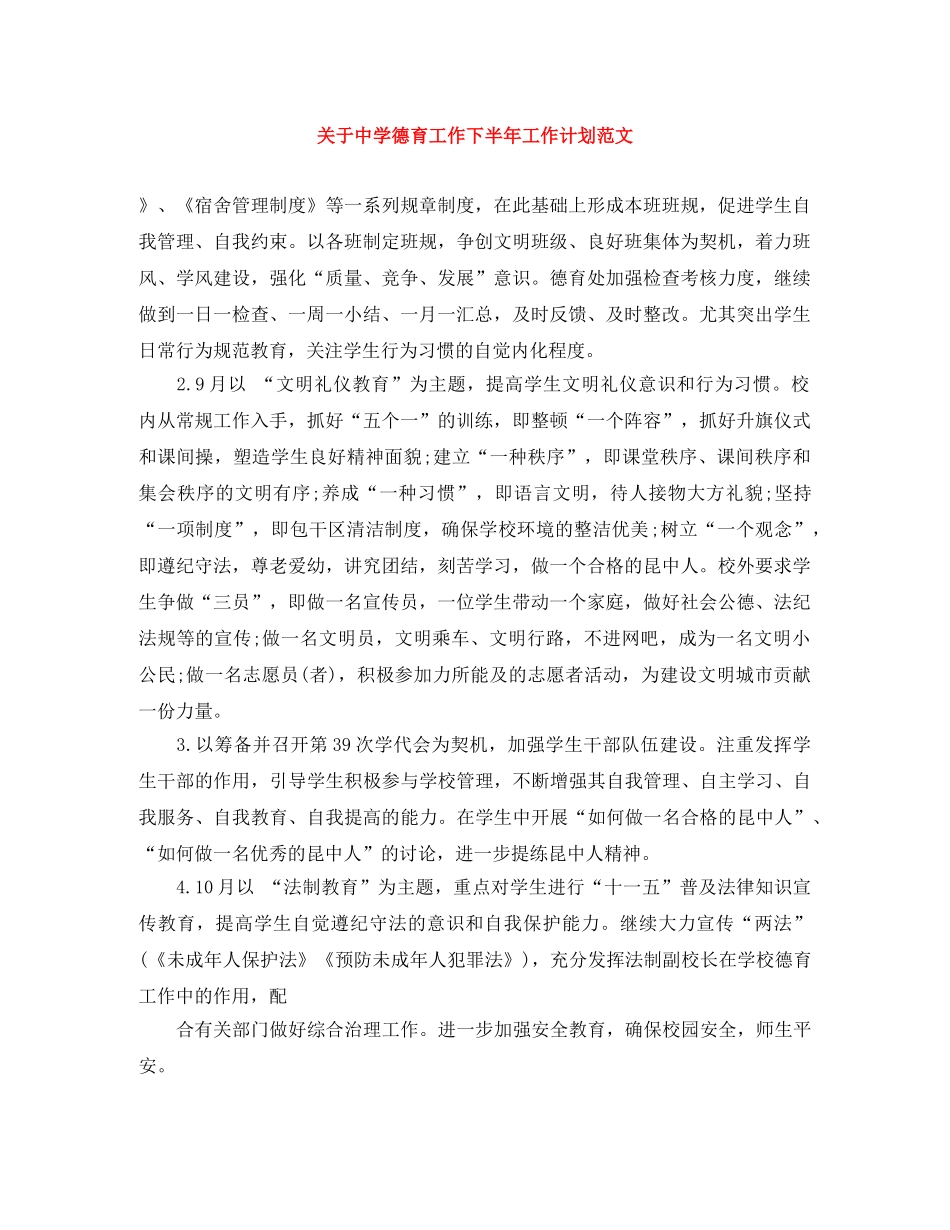 关于中学德育工作下半年工作计划范文

》、《宿舍管理制度》等一系列规章制度，在此基础上形成本班班规，促进学生自我管理、自我约束。以各班制定班规，争创文明班级、良好班集体为契机，着力班风、学风建设，强化“质量、竞争、发展”意识。德育处加强检查考核力度，继续做到一日一检查、一周一小结、一月一汇总，及时反馈、及时整改。尤其突出学生日常行为规范教育，关注学生行为习惯的自觉内化程度。

2.9月以 “文明礼仪教育”为主题，提高学生文明礼仪意识和行为习惯。校内从常规工作入手，抓好“五个一”的训练，即整顿“一个阵容”，抓好升旗仪式和课间操，塑造学生良好精神面貌;建立“一种秩序”，即课堂秩序、课间秩序和集会秩序的文明有序;养成“一种习惯”，即语言文明，待人接物大方礼貌;坚持“一项制度”，即包干区清洁制度，确保学校环境的整洁优美;树立“一个观念”，即遵纪守法，尊老爱幼，讲究团结，刻苦学习，做一个合格的昆中人。校外要求学生争做“三员”，即做一名宣传员，一位学生带动一个家庭，做好社会公德、法纪法规等的宣传;做一名文明员，文明乘车、文明行路，不进网吧，成为一名文明小公民;做一名志愿员(者)，积极参加力所能及的志愿者活动，为建设文明城市贡献一份力量。

3.以筹备并召开第39次学代会为契机，加强学生干部队伍建设。注重发挥学生干部的作用，引导学生积极参与学校管理，不断增强其自我管理、自主学习、自我服务、自我教育、自我提高的能力。在学生中开展“如何做一名合格的昆中人”、“如何做一名优秀的昆中人”的讨论，进一步提练昆中人精神。

4.10月以 “法制教育”为主题，重点对学生进行“十一五”普及法律知识宣传教育，提高学生自觉遵纪守法的意识和自我保护能力。继续大力宣传“两法”(《未成年人保护法》《预防未成年人犯罪法》)，充分发挥法制副校长在学校德育工作中的作用，配

合有关部门做好综合治理工作。进一步加强安全教育，确保校园安全，师生平安。